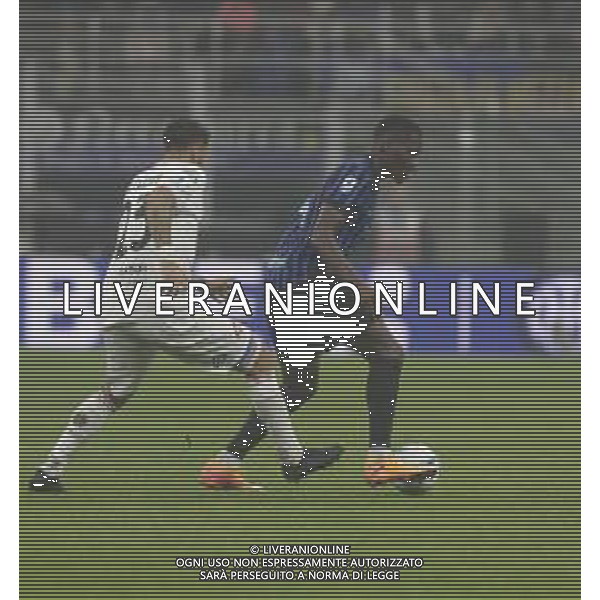 © LIVERANIONLINE
OGNI USO NON ESPRESSAMENTE AUTORIZZATO
SARÀ PERSEGUITO A NORMA DI LEGGE

LIVERANIONLINE